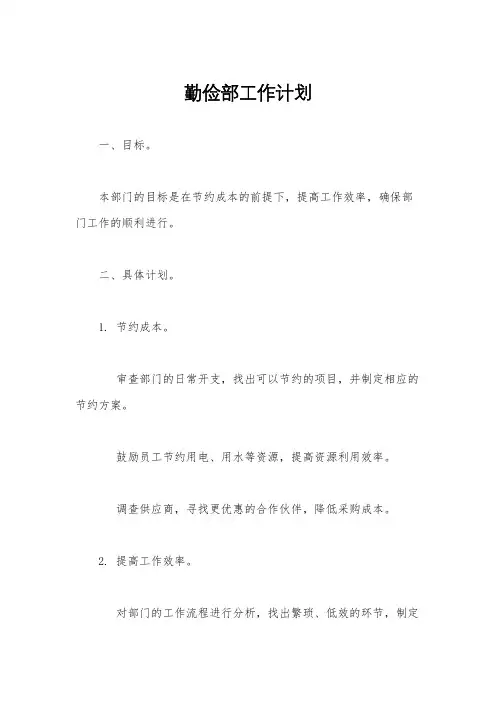 勤俭部工作计划

一、目标。

本部门的目标是在节约成本的前提下，提高工作效率，确保部门工作的顺利进行。

二、具体计划。

1. 节约成本。

审查部门的日常开支，找出可以节约的项目，并制定相应的节约方案。

鼓励员工节约用电、用水等资源，提高资源利用效率。

调查供应商，寻找更优惠的合作伙伴，降低采购成本。

2. 提高工作效率。

对部门的工作流程进行分析，找出繁琐、低效的环节，制定